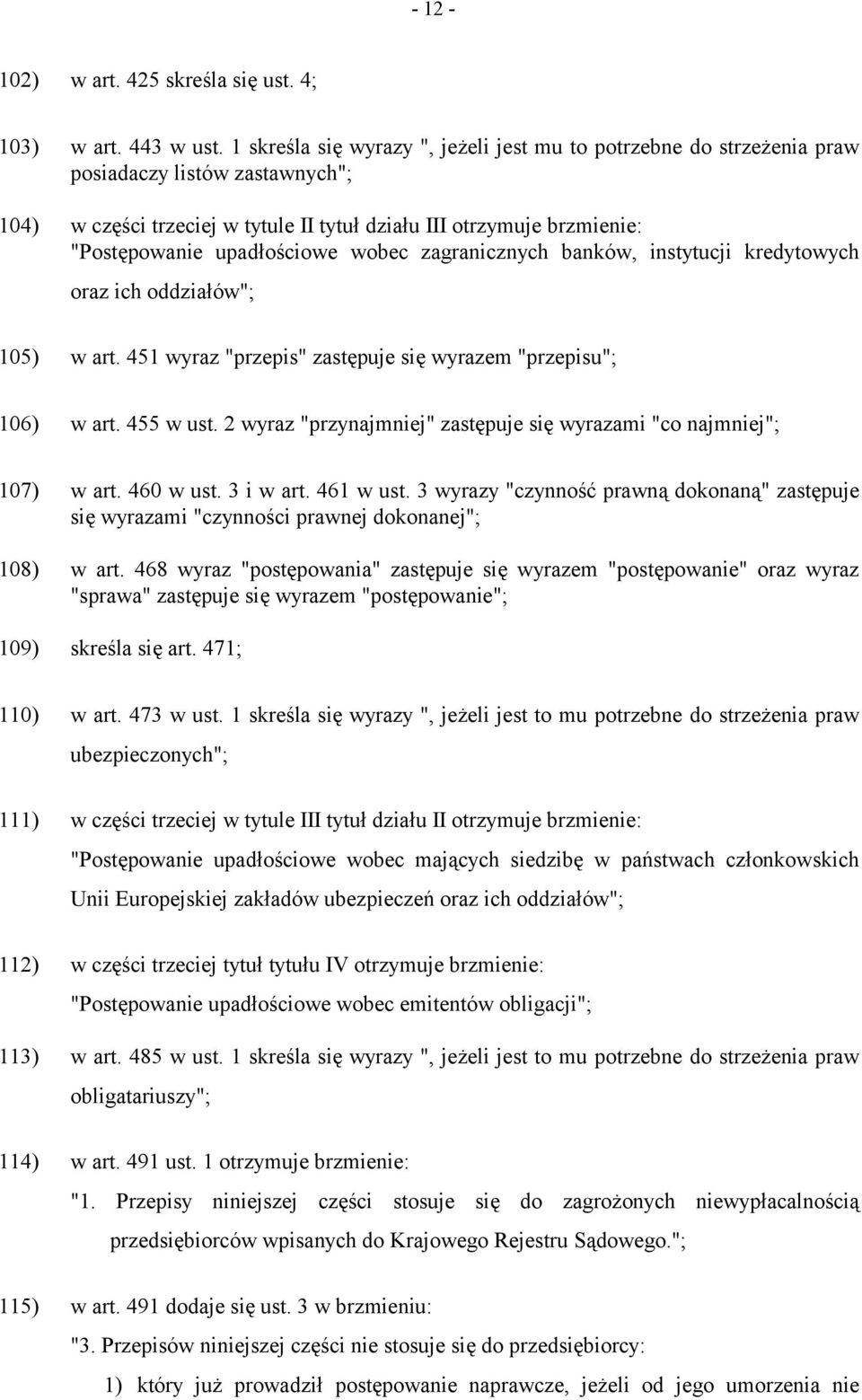 - 12 -

102) w art. 425 skreśla się ust. 4;

103) w art. 443 w ust. 1 skreśla się wyrazy ", jeżeli jest mu to potrzebne do strzeżenia praw posiadaczy listów zastawnych";

104) w części trzeciej w tytule II tytuł działu III otrzymuje brzmienie: "Postępowanie upadłościowe wobec zagranicznych banków, instytucji kredytowych oraz ich oddziałów";

105) w art. 451 wyraz "przepis" zastępuje się wyrazem "przepisu";

106) w art. 455 w ust. 2 wyraz "przynajmniej" zastępuje się wyrazami "co najmniej";

107) w art. 460 w ust. 3 i w art. 461 w ust. 3 wyrazy "czynność prawną dokonaną" zastępuje się wyrazami "czynności prawnej dokonanej";

108) w art. 468 wyraz "postępowania" zastępuje się wyrazem "postępowanie" oraz wyraz "sprawa" zastępuje się wyrazem "postępowanie";

109) skreśla się art. 471;

110) w art. 473 w ust. 1 skreśla się wyrazy ", jeżeli jest to mu potrzebne do strzeżenia praw ubezpieczonych";

111) w części trzeciej w tytule III tytuł działu II otrzymuje brzmienie: "Postępowanie upadłościowe wobec mających siedzibę w państwach członkowskich Unii Europejskiej zakładów ubezpieczeń oraz ich oddziałów";

112) w części trzeciej tytuł tytułu IV otrzymuje brzmienie: "Postępowanie upadłościowe wobec emitentów obligacji";

113) w art. 485 w ust. 1 skreśla się wyrazy ", jeżeli jest to mu potrzebne do strzeżenia praw obligatariuszy";

114) w art. 491 ust. 1 otrzymuje brzmienie:
"1. Przepisy niniejszej części stosuje się do zagrożonych niewypłacalnością przedsiębiorców wpisanych do Krajowego Rejestru Sądowego.";

115) w art. 491 dodaje się ust. 3 w brzmieniu:
"3. Przepisów niniejszej części nie stosuje się do przedsiębiorcy:
1) który już prowadził postępowanie naprawcze, jeżeli od jego umorzenia nie